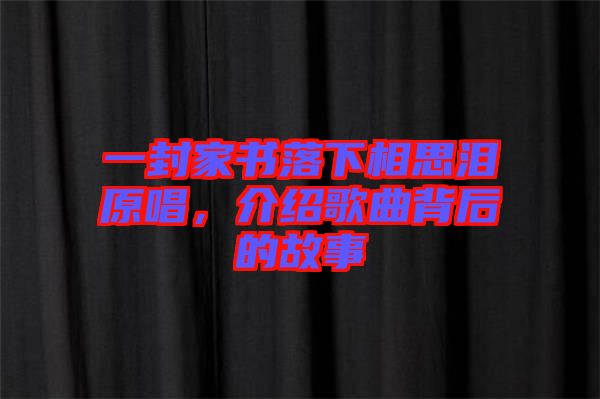 一封家书落下相思泪原唱，介绍歌曲背后的故事